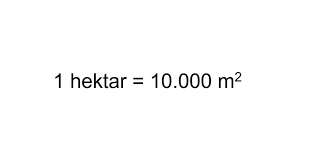 1 hektar = 10.000 $m^2$